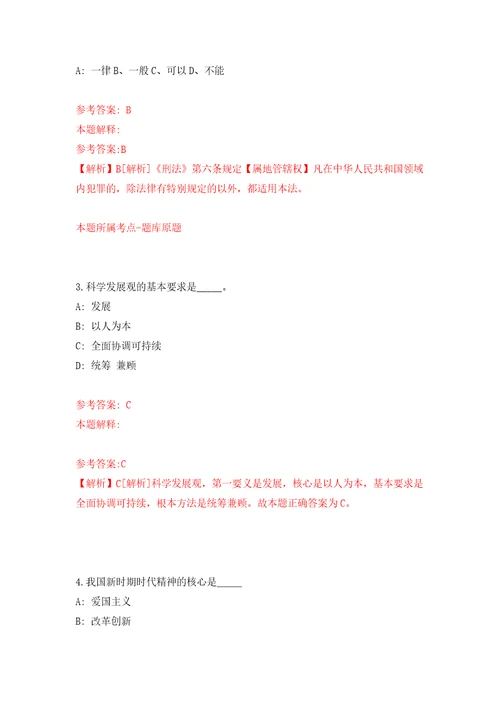 A: 一律 B、一般 C、可以 D、不能

参考答案: B
本题解释:
参考答案:B
【解析】B[解析]《刑法》第六条规定【属地管辖权】凡在中华人民共和国领域内犯罪的，除法律有特别规定的以外，都适用本法。

本题所属考点-题库原题

3.科学发展观的基本要求是_____。
A: 发展
B: 以人为本
C: 全面协调可持续
D: 统筹 兼顾

参考答案: C
本题解释:

参考答案:C
【解析】C[解析]科学发展观，第一要义是发展，核心是以人为本，基本要求是全面协调可持续，根本方法是统筹兼顾。故本题正确答案为C。

4.我国新时期时代精神的核心是_____
A: 爱国主义
B: 改革创新